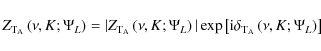 $Z_{\mathrm{T_A}}(\nu, K; \Psi_L) = |Z_{\mathrm{T_A}}(\nu, K; \Psi_L)| \exp[\mathrm{i}\delta_{\mathrm{T_A}}(\nu, K; \Psi_L)]$